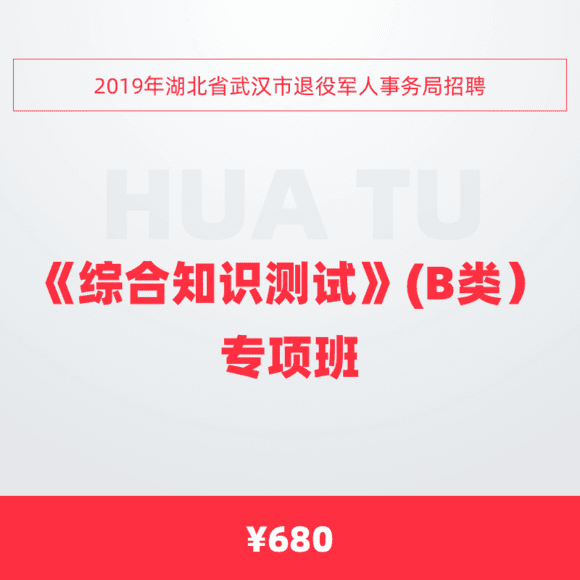 2019年湖北省武汉市退役军人事务局招聘

HUA TU

《综合知识测试》(B类)
专项班

¥680